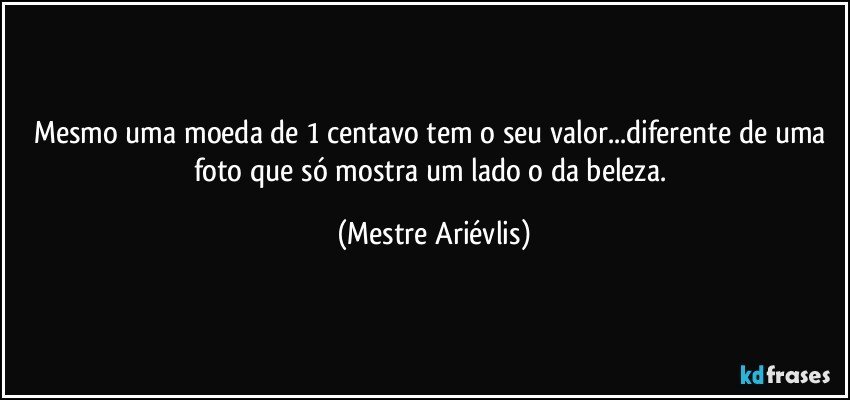 Mesmo uma moeda de 1 centavo tem o seu valor...diferente de uma foto que só mostra um lado o da beleza.

(Mestre Ariévlis)

kdfrases